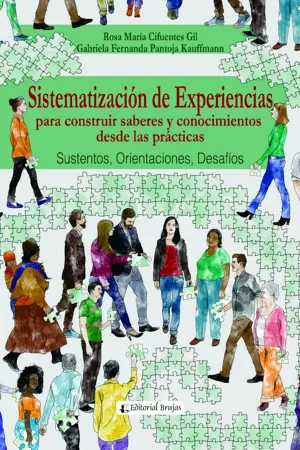 Rosa María Cifuentes Gil
Gabriela Fernanda Pantoja Kauffmann

Sistematización de Experiencias
para construir saberes y conocimientos desde las prácticas

Sustentos, Orientaciones, Desafíos

Editorial Brujas